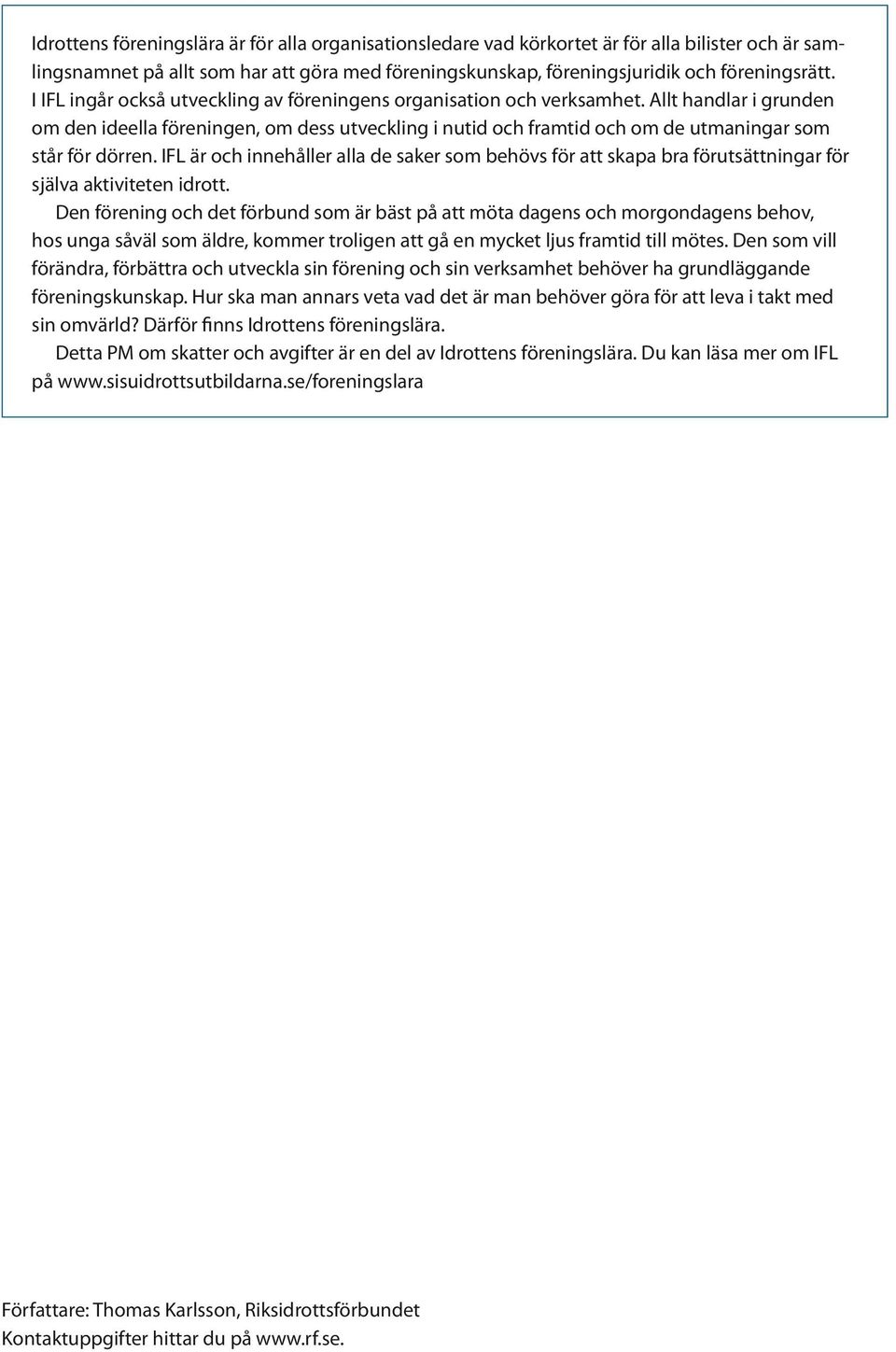 Idrottens föreningslära är för alla organisationsledare vad körkortet är för alla bilister och är samlingsnamnet på allt som har att göra med föreningskunskap, föreningsjuridik och föreningsrätt. I IFL ingår också utveckling av föreningens organisation och verksamhet. Allt handlar i grunden om den ideella föreningen, om dess utveckling i nutid och framtid och om de utmaningar som står för dörren. IFL är och innehåller alla de saker som behövs för att skapa bra förutsättningar för själva aktiviteten idrott.

Den förening och det förbund som är bäst på att möta dagens och morgondagens behov, hos unga såväl som äldre, kommer troligen att gå en mycket ljus framtid till mötes. Den som vill förändra, förbättra och utveckla sin förening och sin verksamhet behöver ha grundläggande föreningskunskap. Hur ska man annars veta vad det är man behöver göra för att leva i takt med sin omvärld? Därför finns Idrottens föreningslära.

Detta PM om skatter och avgifter är en del av Idrottens föreningslära. Du kan läsa mer om IFL på www.sisuidrottsutbildarna.se/foreningslara

Författare: Thomas Karlsson, Riksidrottsförbundet
Kontaktuppgifter hittar du på www.rf.se.